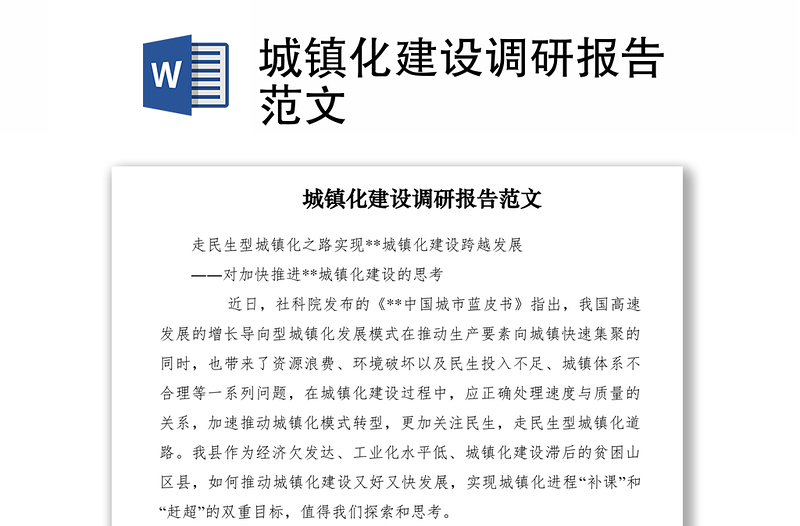 W

城镇化建设调研报告范文

城镇化建设调研报告范文

走民生型城镇化之路实现**城镇化建设跨越发展

——对加快推进**城镇化建设的思考

近日，社科院发布的《**中国城市蓝皮书》指出，我国高速发展的增长导向型城镇化发展模式在推动生产要素向城镇快速集聚的同时，也带来了资源浪费、环境破坏以及民生投入不足、城镇体系不合理等一系列问题，在城镇化建设过程中，应正确处理速度与质量的关系，加速推动城镇化模式转型，更加关注民生，走民生型城镇化道路。我县作为经济欠发达、工业化水平低、城镇化建设滞后的贫困山区县，如何推动城镇化建设又好又快发展，实现城镇化进程“补课”和“赶超”的双重目标，值得我们探索和思考。